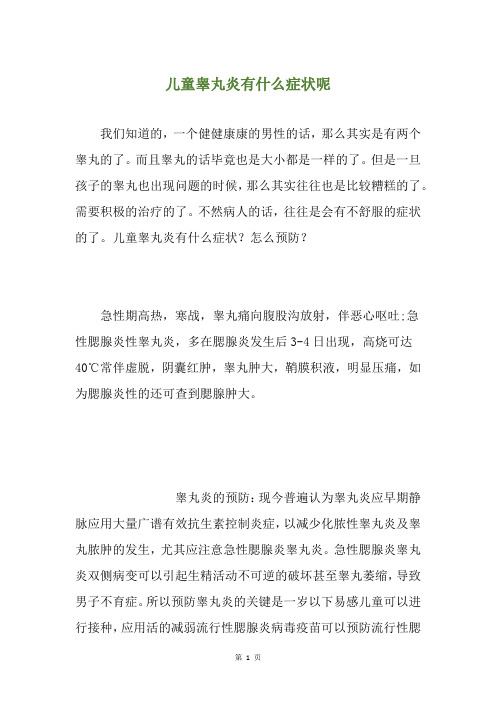 儿童睾丸炎有什么症状呢

我们知道的，一个健健康康的男性的话，那么其实是有两个睾丸的了。而且睾丸的话毕竟也是大小都是一样的了。但是一旦孩子的睾丸也出现问题的时候，那么其实往往也是比较糟糕的了。需要积极的治疗的了。不然病人的话，往往是会有不舒服的症状的了。儿童睾丸炎有什么症状？怎么预防？

急性期高热，寒战，睾丸痛向腹股沟放射，伴恶心呕吐;急性腮腺炎性睾丸炎，多在腮腺炎发生后 3-4 日出现，高烧可达 40℃常伴虚脱，阴囊红肿，睾丸肿大，鞘膜积液，明显压痛，如为腮腺炎性的还可查到腮腺肿大。

睾丸炎的预防：现今普遍认为睾丸炎应早期静脉应用大量广谱有效抗生素控制炎症，以减少化脓性睾丸炎及睾丸脓肿的发生，尤其应注意急性腮腺炎睾丸炎。急性腮腺炎睾丸炎双侧病变可以引起生精活动不可逆的破坏甚至睾丸萎缩，导致男子不育症。所以预防睾丸炎的关键是一岁以下易感儿童可以进行接种，应用活的减弱流行性腮腺炎病毒疫苗可以预防流行性腮

第 1 页